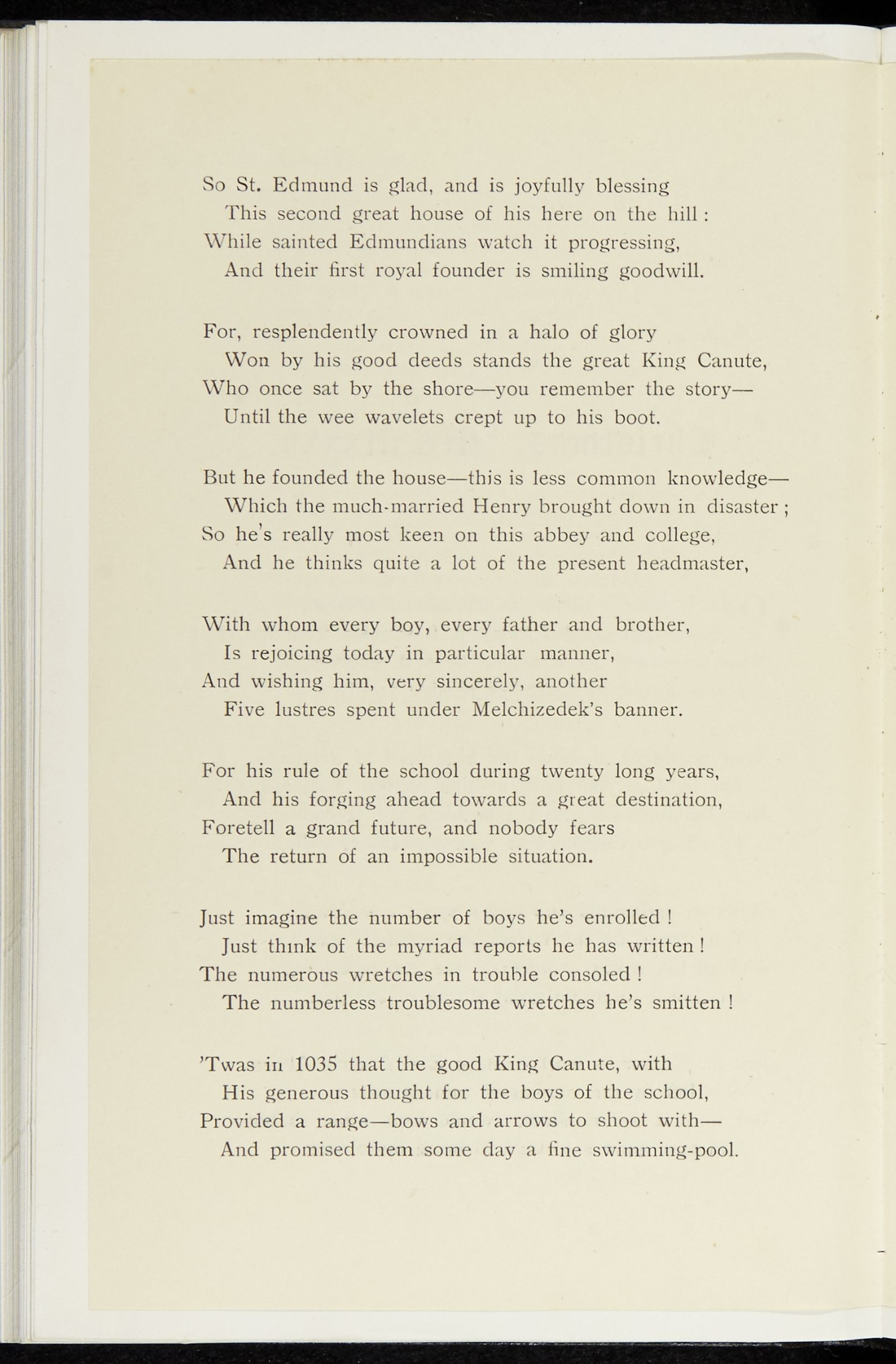 So St. Edmund is glad, and is joyfully blessing
This second great house of his here on the hill :
While sainted Edmundians watch it progressing,
And their first royal founder is smiling goodwill.

For, resplendently crowned in a halo of glory
Won by his good deeds stands the great King Canute,
Who once sat by the shore—you remember the story—
Until the wee wavelets crept up to his boot.

But he founded the house—this is less common knowledge—
Which the much-married Henry brought down in disaster ;
So he's really most keen on this abbey and college,
And he thinks quite a lot of the present headmaster,

With whom every boy, every father and brother,
Is rejoicing today in particular manner,
And wishing him, very sincerely, another
Five lustres spent under Melchizedek's banner.

For his rule of the school during twenty long years,
And his forging ahead towards a great destination,
Foretell a grand future, and nobody fears
The return of an impossible situation.

Just imagine the number of boys he's enrolled !
Just think of the myriad reports he has written !
The numerous wretches in trouble consoled !
The numberless troublesome wretches he's smitten !

'Twas in 1035 that the good King Canute, with
His generous thought for the boys of the school,
Provided a range—bows and arrows to shoot with—
And promised them some day a fine swimming-pool.